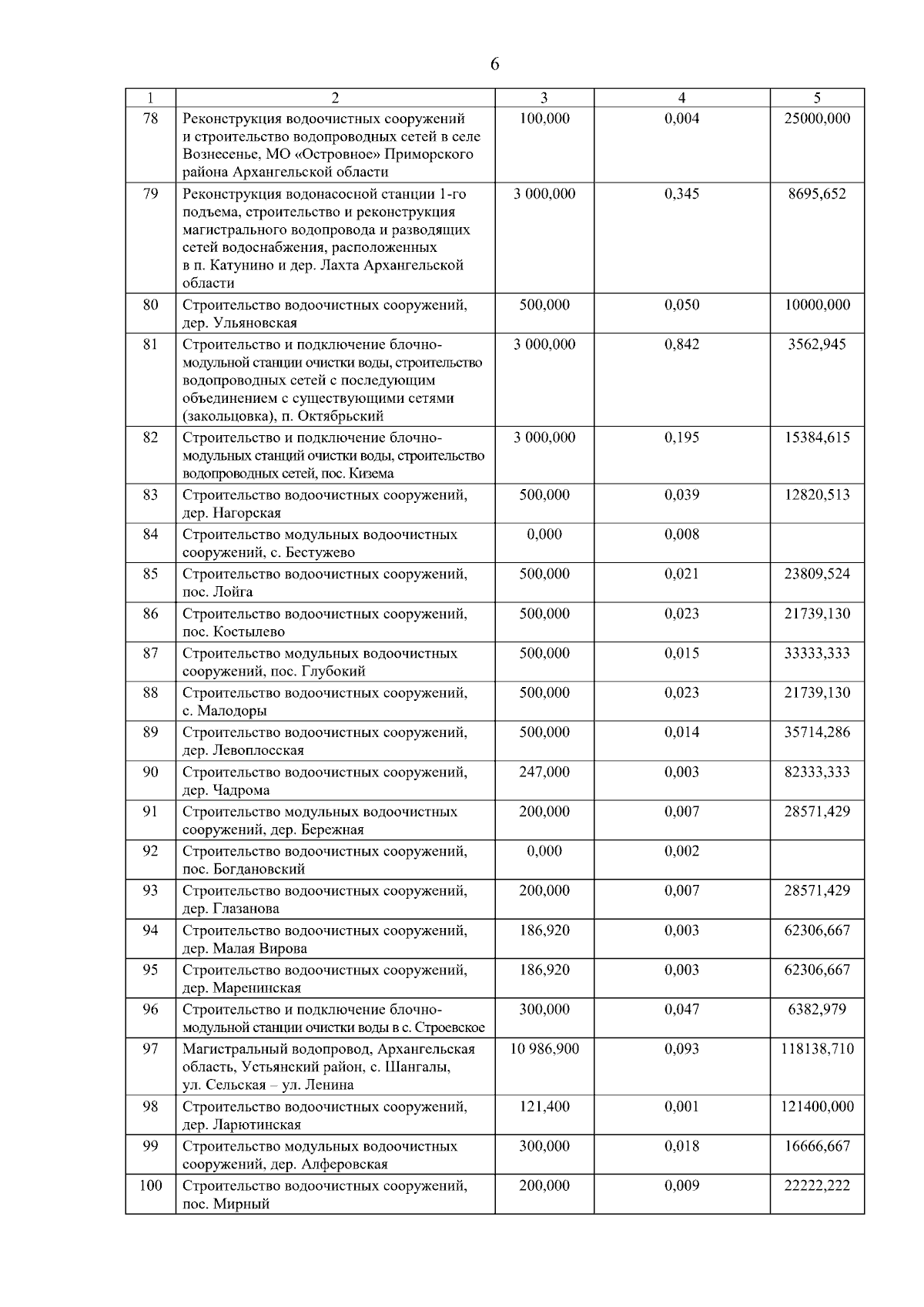 6

| 1 | 2 | 3 | 4 | 5 |
|---|---|---|---|---|
| 78 | Реконструкция водоочистных сооружений и строительство водопроводных сетей в селе Вознесенье, МО «Островное» Приморского района Архангельской области | 100,000 | 0,004 | 25000,000 |
| 79 | Реконструкция водонасосной станции 1-го подъема, строительство и реконструкция магистрального водопровода и разводящих сетей водоснабжения, расположенных в п. Катунино и дер. Лахта Архангельской области | 3 000,000 | 0,345 | 8695,652 |
| 80 | Строительство водоочистных сооружений, дер. Ульяновская | 500,000 | 0,050 | 10000,000 |
| 81 | Строительство и подключение блочно-модульной станции очистки воды, строительство водопроводных сетей с последующим объединением с существующими сетями (закольцовка), п. Октябрьский | 3 000,000 | 0,842 | 3562,945 |
| 82 | Строительство и подключение блочно-модульных станций очистки воды, строительство водопроводных сетей, пос. Кизема | 3 000,000 | 0,195 | 15384,615 |
| 83 | Строительство водоочистных сооружений, дер. Нагорская | 500,000 | 0,039 | 12820,513 |
| 84 | Строительство модульных водоочистных сооружений, с. Бестужево | 0,000 | 0,008 | |
| 85 | Строительство водоочистных сооружений, пос. Лойга | 500,000 | 0,021 | 23809,524 |
| 86 | Строительство водоочистных сооружений, пос. Костылево | 500,000 | 0,023 | 21739,130 |
| 87 | Строительство модульных водоочистных сооружений, пос. Глубокий | 500,000 | 0,015 | 33333,333 |
| 88 | Строительство водоочистных сооружений, с. Малодоры | 500,000 | 0,023 | 21739,130 |
| 89 | Строительство водоочистных сооружений, дер. Левоплосская | 500,000 | 0,014 | 35714,286 |
| 90 | Строительство водоочистных сооружений, дер. Чадрома | 247,000 | 0,003 | 82333,333 |
| 91 | Строительство модульных водоочистных сооружений, дер. Бережная | 200,000 | 0,007 | 28571,429 |
| 92 | Строительство водоочистных сооружений, пос. Богдановский | 0,000 | 0,002 | |
| 93 | Строительство водоочистных сооружений, дер. Глазанова | 200,000 | 0,007 | 28571,429 |
| 94 | Строительство водоочистных сооружений, дер. Малая Вирова | 186,920 | 0,003 | 62306,667 |
| 95 | Строительство водоочистных сооружений, дер. Маренинская | 186,920 | 0,003 | 62306,667 |
| 96 | Строительство и подключение блочно-модульной станции очистки воды в с. Строевское | 300,000 | 0,047 | 6382,979 |
| 97 | Магистральный водопровод, Архангельская область, Устьянский район, с. Шангалы, ул. Сельская – ул. Ленина | 10 986,900 | 0,093 | 118138,710 |
| 98 | Строительство водоочистных сооружений, дер. Ларютинская | 121,400 | 0,001 | 121400,000 |
| 99 | Строительство модульных водоочистных сооружений, дер. Алферовская | 300,000 | 0,018 | 16666,667 |
| 100 | Строительство водоочистных сооружений, пос. Мирный | 200,000 | 0,009 | 22222,222 |